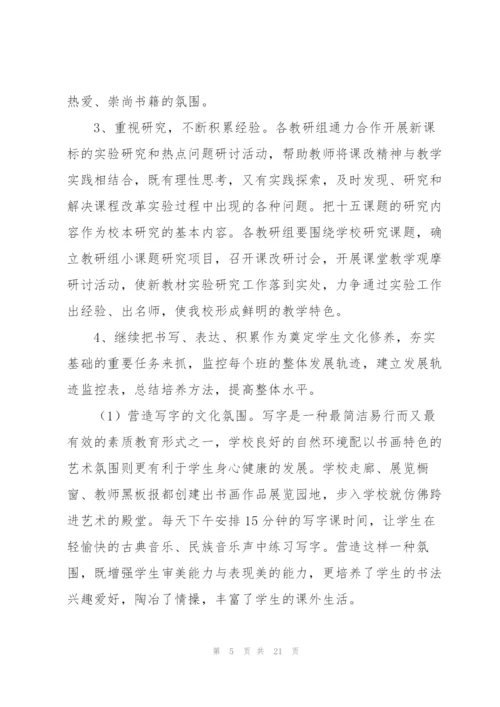 热爱、崇尚书籍的氛围。

3、重视研究，不断积累经验。各教研组通力合作开展新课标的实验研究和热点问题研讨活动，帮助教师将课改精神与教学实践相结合，既有理性思考，又有实践探索，及时发现、研究和解决课程改革实验过程中出现的各种问题。把十五课题的研究内容作为校本研究的基本内容。各教研组要围绕学校研究课题，确立教研组小课题研究项目，召开课改研讨会，开展课堂教学观摩研讨活动，使新教材实验研究工作落到实处，力争通过实验工作出经验、出名师，使我校形成鲜明的教学特色。

4、继续把书写、表达、积累作为奠定学生文化修养，夯实基础的重要任务来抓，监控每个班的整体发展轨迹，建立发展轨迹监控表，总结培养方法，提高整体水平。

（1）营造写字的文化氛围。写字是一种最简洁易行而又最有效的素质教育形式之一，学校良好的自然环境配以书画特色的艺术氛围则更有利于学生身心健康的发展。学校走廊、展览橱窗、教师黑板报都创建出书画作品展览园地，步入学校就仿佛跨进艺术的殿堂。每天下午安排15分钟的写字课时间，让学生在轻愉快的古典音乐、民族音乐声中练习写字。营造这样一种氛围，既增强学生审美能力与表现美的能力，更培养了学生的书法兴趣爱好，陶冶了情操，丰富了学生的课外生活。

第 5 页 共 21 页